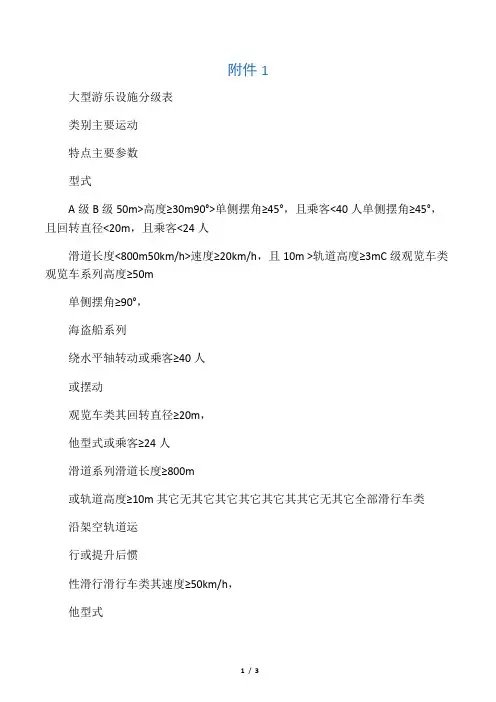 附件 1

大型游乐设施分级表

类别主要运动

特点主要参数

型式

A 级 B 级 50m>高度≥30m90°>单侧摆角≥45°，且乘客<40 人单侧摆角≥45°，且回转直径<20m，且乘客<24 人

滑道长度<800m50km/h>速度≥20km/h，且 10m >轨道高度≥3mC 级观览车类观览车系列高度≥50m

单侧摆角≥90°，

海盗船系列

绕水平轴转动或乘客≥40 人

或摆动

观览车类其回转直径≥20m，

他型式或乘客≥24 人

滑道系列滑道长度≥800m

或轨道高度≥10m 其它无其它其它其它其它其其它无其它全部滑行车类

沿架空轨道运

行或提升后惯

性滑行滑行车类其速度≥50km/h，

他型式

1 / 3